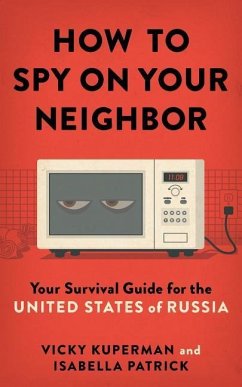 HOW TO SPY ON YOUR NEIGHBOR

11:09

Your Survival Guide for the UNITED STATES of RUSSIA

VICKY KUPERMAN and ISABELLA PATRICK